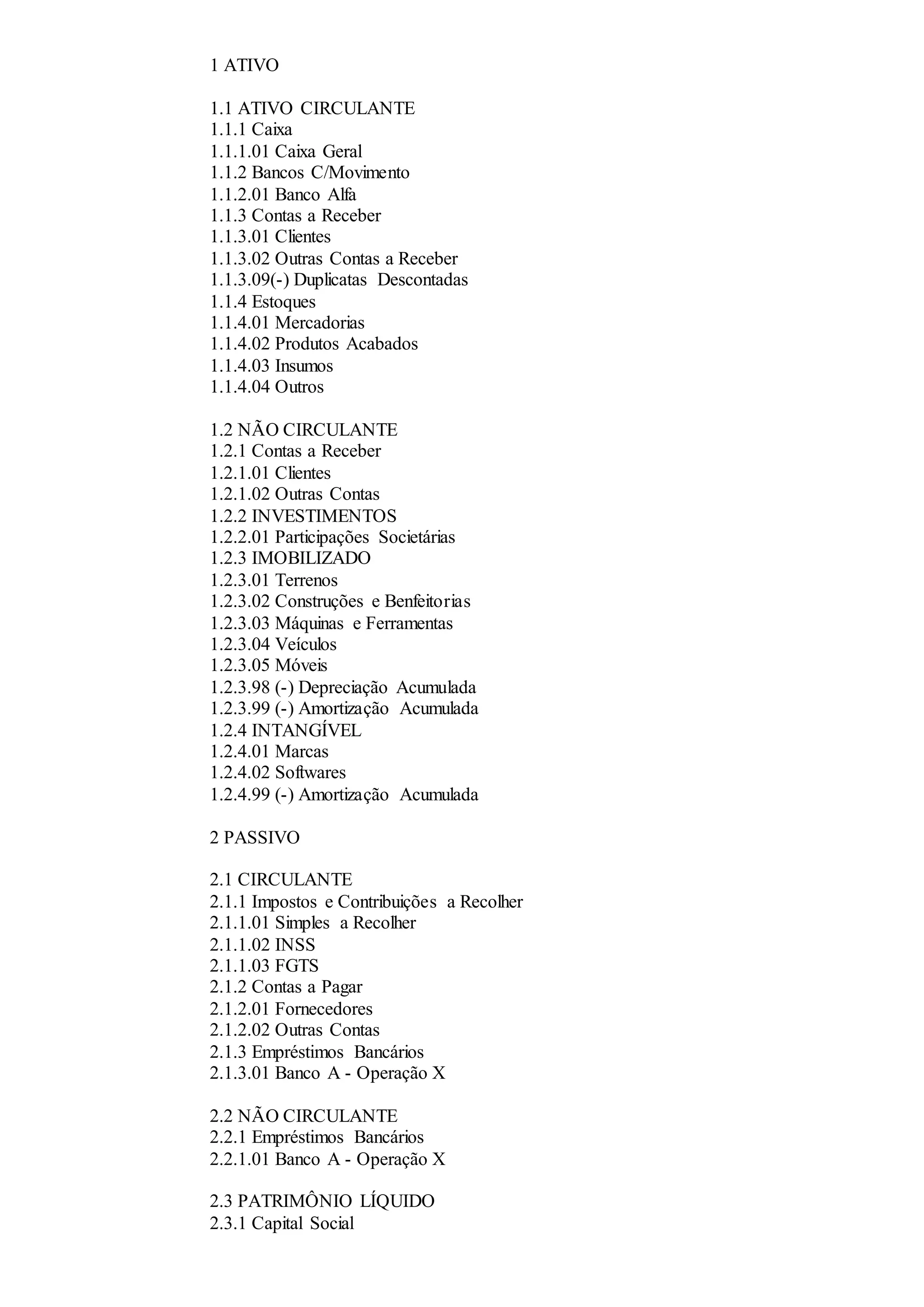 1 ATIVO

1.1 ATIVO CIRCULANTE
1.1.1 Caixa
1.1.1.01 Caixa Geral
1.1.2 Bancos C/Movimento
1.1.2.01 Banco Alfa
1.1.3 Contas a Receber
1.1.3.01 Clientes
1.1.3.02 Outras Contas a Receber
1.1.3.09(-) Duplicatas Descontadas
1.1.4 Estoques
1.1.4.01 Mercadorias
1.1.4.02 Produtos Acabados
1.1.4.03 Insumos
1.1.4.04 Outros

1.2 NÃO CIRCULANTE
1.2.1 Contas a Receber
1.2.1.01 Clientes
1.2.1.02 Outras Contas
1.2.2 INVESTIMENTOS
1.2.2.01 Participações Societárias
1.2.3 IMOBILIZADO
1.2.3.01 Terrenos
1.2.3.02 Construções e Benfeitorias
1.2.3.03 Máquinas e Ferramentas
1.2.3.04 Veículos
1.2.3.05 Móveis
1.2.3.98 (-) Depreciação Acumulada
1.2.3.99 (-) Amortização Acumulada
1.2.4 INTANGÍVEL
1.2.4.01 Marcas
1.2.4.02 Softwares
1.2.4.99 (-) Amortização Acumulada

2 PASSIVO

2.1 CIRCULANTE
2.1.1 Impostos e Contribuições a Recolher
2.1.1.01 Simples a Recolher
2.1.1.02 INSS
2.1.1.03 FGTS
2.1.2 Contas a Pagar
2.1.2.01 Fornecedores
2.1.2.02 Outras Contas
2.1.3 Empréstimos Bancários
2.1.3.01 Banco A - Operação X

2.2 NÃO CIRCULANTE
2.2.1 Empréstimos Bancários
2.2.1.01 Banco A - Operação X

2.3 PATRIMÔNIO LÍQUIDO
2.3.1 Capital Social